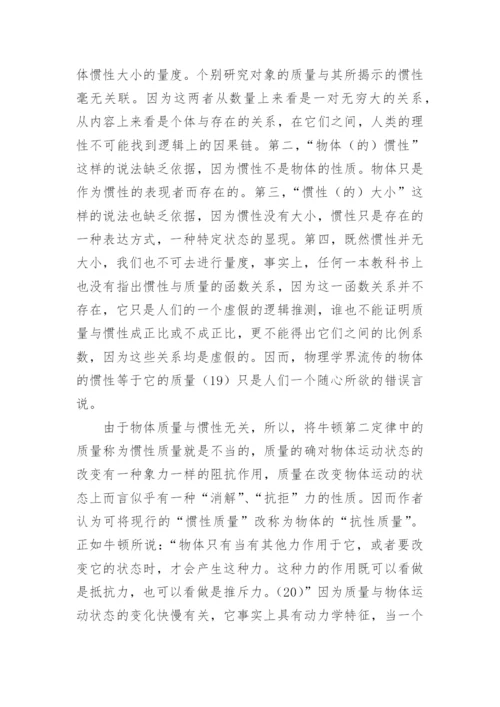 体惯性大小的量度。个别研究对象的质量与其所揭示的惯性毫无关联。因为这两者从数量上来看是一对无穷大的关系，从内容上来看是个体与存在的关系，在它们之间，人类的理性不可能找到逻辑上的因果链。第二，“物体（的）惯性”这样的说法缺乏依据，因为惯性不是物体的性质。物体只是作为惯性的表现者而存在的。第三，“惯性（的）大小”这样的说法也缺乏依据，因为惯性没有大小，惯性只是存在的一种表达方式，一种特定状态的显现。第四，既然惯性并无大小，我们也不可去进行量度，事实上，任何一本教科书上也没有指出惯性与质量的函数关系，因为这一函数关系并不存在，它只是人们的一个虚假的逻辑推测，谁也不能证明质量与惯性成正比或不成正比，更不能得出它们之间的比例系数，因为这些关系均是虚假的。因而，物理学界流传的物体的惯性等于它的质量（19）只是人们一个随心所欲的错误言说。

由于物体质量与惯性无关，所以，将牛顿第二定律中的质量称为惯性质量就是不当的，质量的确对物体运动状态的改变有一种象力一样的阻抗作用，质量在改变物体运动的状态上而言似乎有一种“消解”、“抗拒”力的性质。因而作者认为可将现行的“惯性质量”改称为物体的“抗性质量”。正如牛顿所说：“物体只有当有其他力作用于它，或者要改变它的状态时，才会产生这种力。这种力的作用既可以看做是抵抗力，也可以看做是推斥力。（20）”因为质量与物体运动状态的变化快慢有关，它事实上具有动力学特征，当一个